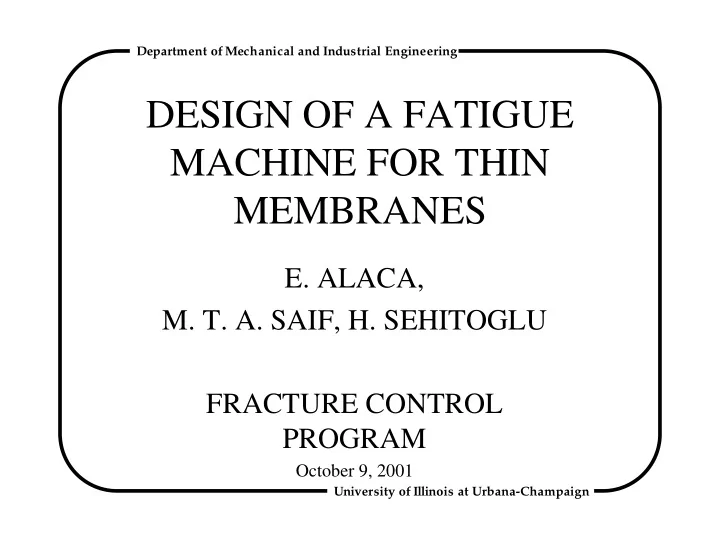 Department of Mechanical and Industrial Engineering

DESIGN OF A FATIGUE MACHINE FOR THIN MEMBRANES

E. ALACA,
M. T. A. SAIF, H. SEHITOGLU

FRACTURE CONTROL PROGRAM

October 9, 2001

University of Illinois at Urbana-Champaign